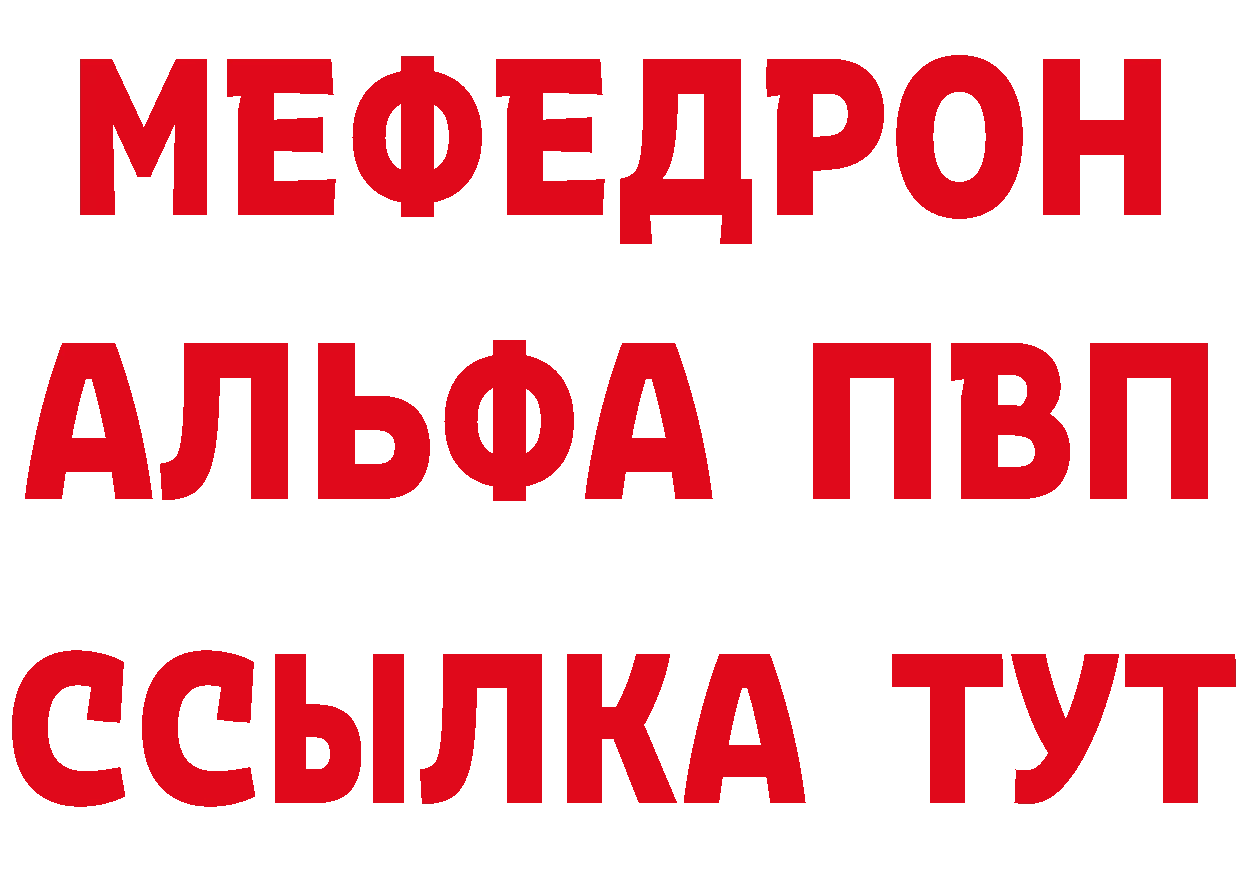 МЕФЕДРОН
АЛЬФА ПВП
ССЫЛКА ТУТ